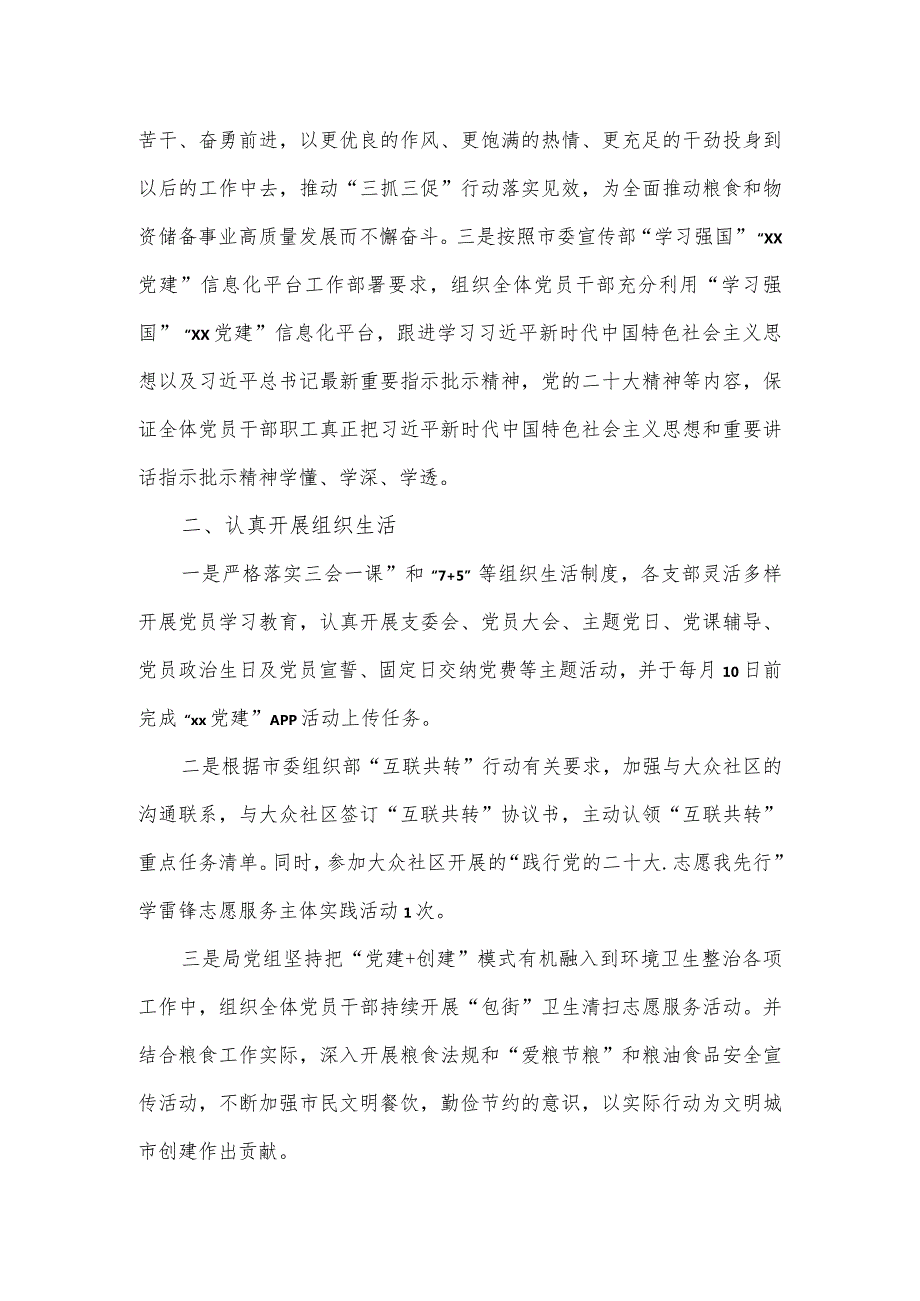 苦干、奋勇前进，以更优良的作风、更饱满的热情、更充足的干劲投身到以后的工作中去，推动“三抓三促”行动落实见效，为全面推动粮食和物资储备事业高质量发展而不懈奋斗。三是按照市委宣传部“学习强国”“XX党建”信息化平台工作部署要求，组织全体党员干部充分利用“学习强国”“XX党建”信息化平台，跟进学习习近平新时代中国特色社会主义思想以及习近平总书记最新重要指示批示精神，党的二十大精神等内容，保证全体党员干部职工真正把习近平新时代中国特色社会主义思想和重要讲话指示批示精神学懂、学深、学透。

二、认真开展组织生活

一是严格落实三会一课”和“7+5”等组织生活制度，各支部灵活多样开展党员学习教育，认真开展支委会、党员大会、主题党日、党课辅导、党员政治生日及党员宣誓、固定日交纳党费等主题活动，并于每月10日前完成“xx党建”APP活动上传任务。

二是根据市委组织部“互联共转”行动有关要求，加强与大众社区的沟通联系，与大众社区签订“互联共转”协议书，主动认领“互联共转”重点任务清单。同时，参加大众社区开展的“践行党的二十大.志愿我先行”学雷锋志愿服务主体实践活动1次。

三是局党组坚持把“党建+创建”模式有机融入到环境卫生整治各项工作中，组织全体党员干部持续开展“包街”卫生清扫志愿服务活动。并结合粮食工作实际，深入开展粮食法规和“爱粮节粮”和粮油食品安全宣传活动，不断加强市民文明餐饮，勤俭节约的意识，以实际行动为文明城市创建作出贡献。